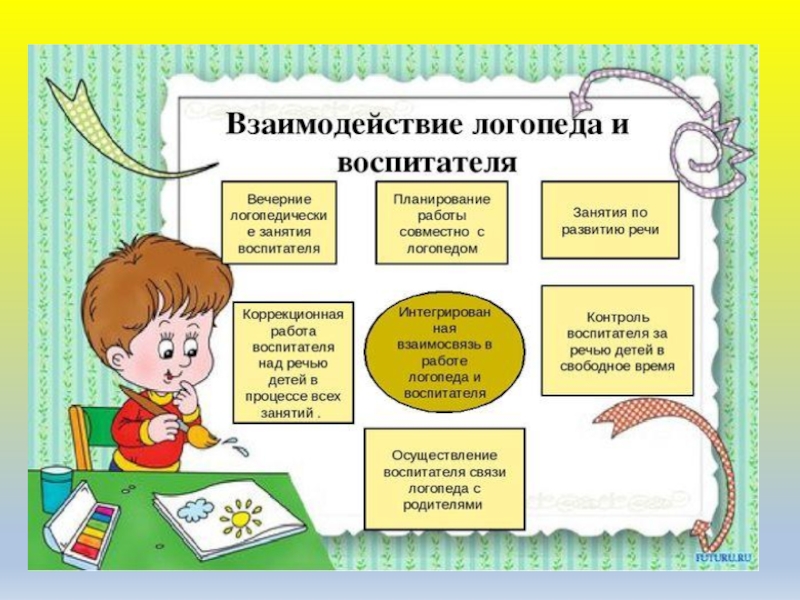 Взаимодействие логопеда и воспитателя

Вечерние логопедические занятия воспитателя

Планирование работы совместно с логопедом

Занятия по развитию речи

Коррекционная работа воспитателя над речью детей в процессе всех занятий .

Интегрированная взаимосвязь в работе логопеда и воспитателя

Контроль воспитателя за речью детей в свободное время

Осуществление воспитателя связи логопеда с родителями

FUTURU.RU